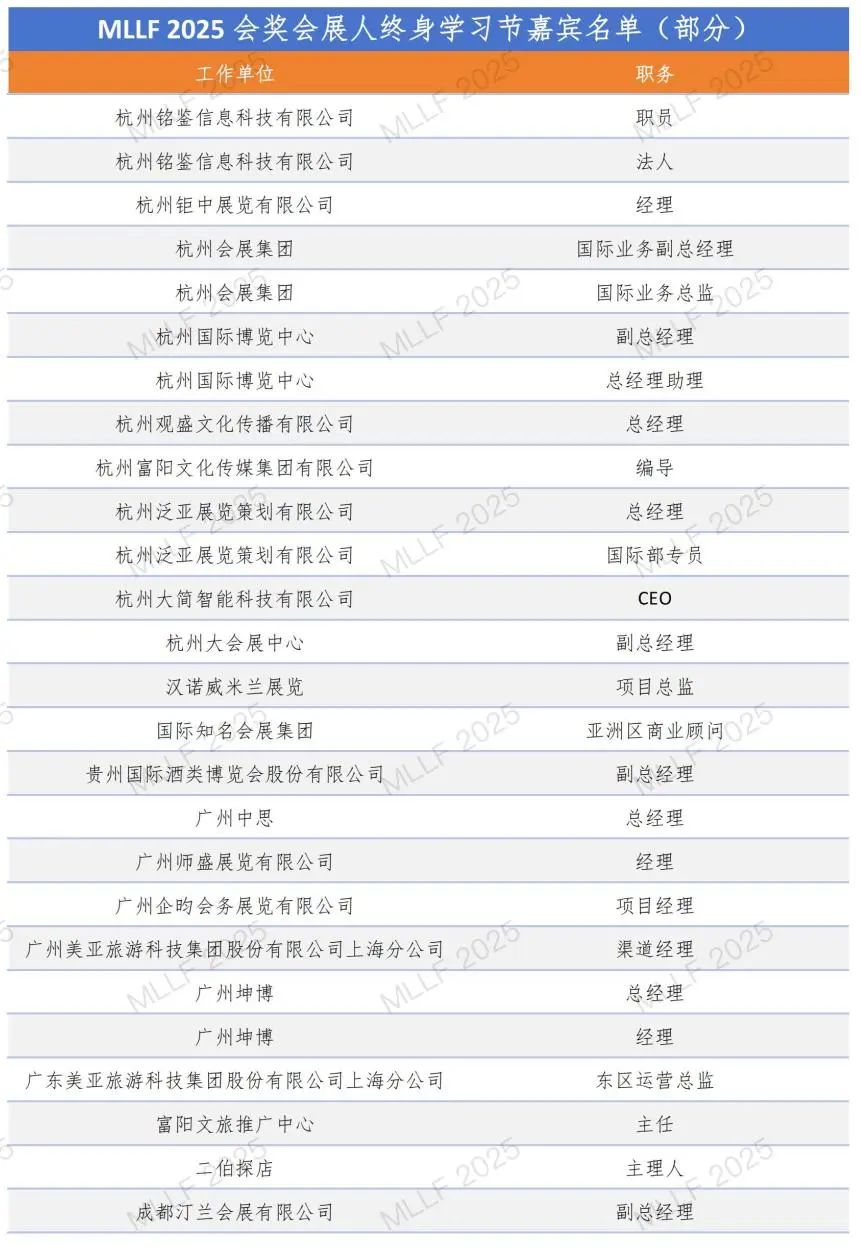 MLLF 2025 会奖会展人终身学习节嘉宾名单（部分）

| 工作单位 | 职务 |
|---|---|
| 杭州铭鉴信息科技有限公司 | 职员 |
| 杭州铭鉴信息科技有限公司 | 法人 |
| 杭州钜中展览有限公司 | 经理 |
| 杭州会展集团 | 国际业务副总经理 |
| 杭州会展集团 | 国际业务总监 |
| 杭州国际博览中心 | 副总经理 |
| 杭州国际博览中心 | 总经理助理 |
| 杭州观盛文化传播有限公司 | 总经理 |
| 杭州富阳文化传媒集团有限公司 | 编导 |
| 杭州泛亚展览策划有限公司 | 总经理 |
| 杭州泛亚展览策划有限公司 | 国际部专员 |
| 杭州大简智能科技有限公司 | CEO |
| 杭州大会展中心 | 副总经理 |
| 汉诺威米兰展览 | 项目总监 |
| 国际知名会展集团 | 亚洲区商业顾问 |
| 贵州国际酒类博览会股份有限公司 | 副总经理 |
| 广州中思 | 总经理 |
| 广州师盛展览有限公司 | 经理 |
| 广州企昀会务展览有限公司 | 项目经理 |
| 广州美亚旅游科技集团股份有限公司上海分公司 | 渠道经理 |
| 广州坤博 | 总经理 |
| 广州坤博 | 经理 |
| 广东美亚旅游科技集团股份有限公司上海分公司 | 东区运营总监 |
| 富阳文旅推广中心 | 主任 |
| 二伯探店 | 主理人 |
| 成都汀兰会展有限公司 | 副总经理 |

MLLF 2025